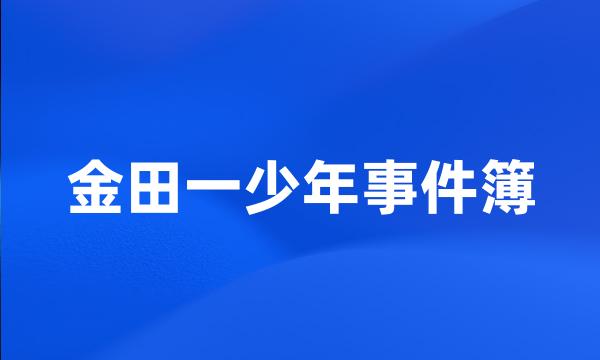 金田一少年事件簿